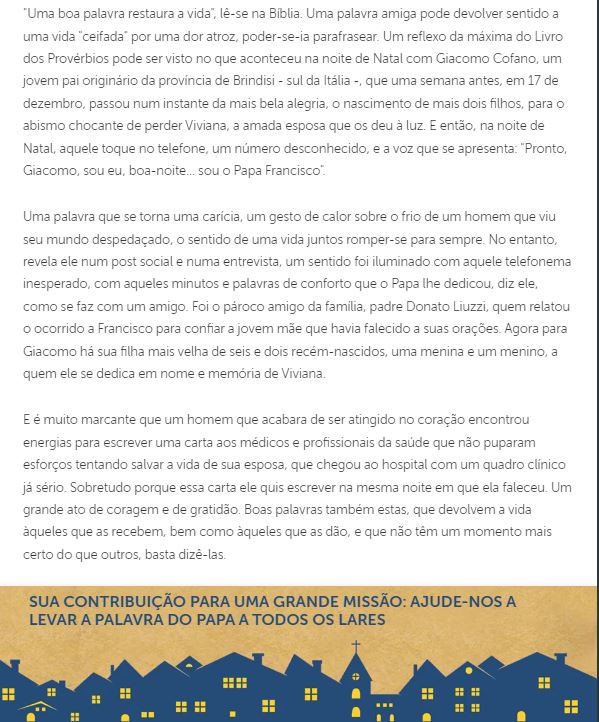 "Uma boa palavra restaura a vida", lê-se na Bíblia. Uma palavra amiga pode devolver sentido a uma vida "ceifada" por uma dor atroz, poder-se-ia parafrasear. Um reflexo da máxima do Livro dos Provérbios pode ser visto no que aconteceu na noite de Natal com Giacomo Cofano, um jovem pai originário da província de Brindisi - sul da Itália -, que uma semana antes, em 17 de dezembro, passou num instante da mais bela alegria, o nascimento de mais dois filhos, para o abismo chocante de perder Viviana, a amada esposa que os deu à luz. E então, na noite de Natal, aquele toque no telefone, um número desconhecido, e a voz que se apresenta: "Pronto, Giacomo, sou eu, boa-noite... sou o Papa Francisco".

Uma palavra que se torna uma carícia, um gesto de calor sobre o frio de um homem que viu seu mundo despedaçado, o sentido de uma vida juntos romper-se para sempre. No entanto, revela ele num post social e numa entrevista, um sentido foi iluminado com aquele telefonema inesperado, com aqueles minutos e palavras de conforto que o Papa lhe dedicou, diz ele, como se faz com um amigo. Foi o pároco amigo da família, padre Donato Liuzzi, quem relatou o ocorrido a Francisco para confiar a jovem mãe que havia falecido a suas orações. Agora para Giacomo há sua filha mais velha de seis e dois recém-nascidos, uma menina e um menino, a quem ele se dedica em nome e memória de Viviana.

E é muito marcante que um homem que acabara de ser atingido no coração encontrou energias para escrever uma carta aos médicos e profissionais da saúde que não puparam esforços tentando salvar a vida de sua esposa, que chegou ao hospital com um quadro clínico já sério. Sobretudo porque essa carta ele quis escrever na mesma noite em que ela faleceu. Um grande ato de coragem e de gratidão. Boas palavras também estas, que devolvem a vida àqueles que as recebem, bem como àqueles que as dão, e que não têm um momento mais certo do que outros, basta dizê-las.

SUA CONTRIBUIÇÃO PARA UMA GRANDE MISSÃO: AJUDE-NOS A LEVAR A PALAVRA DO PAPA A TODOS OS LARES